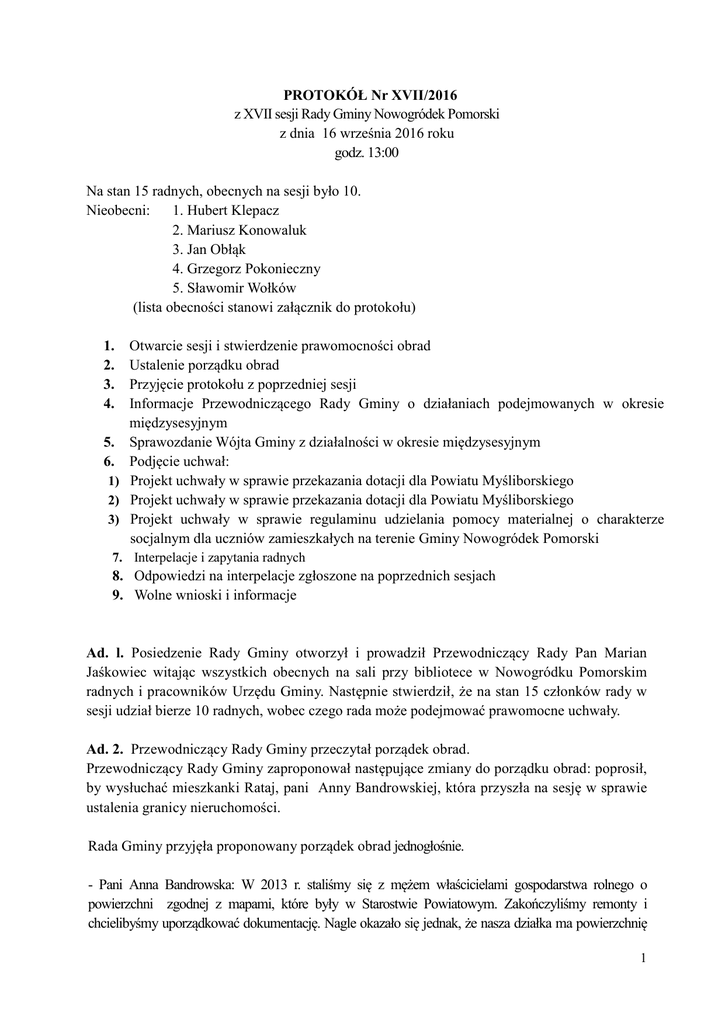 PROTOKÓŁ Nr XVII/2016
z XVII sesji Rady Gminy Nowogródek Pomorski
z dnia 16 września 2016 roku
godz. 13:00

Na stan 15 radnych, obecnych na sesji było 10.
Nieobecni: 1. Hubert Klepacz
2. Mariusz Konowaluk
3. Jan Obłąk
4. Grzegorz Pokonieczny
5. Sławomir Wołków
(lista obecności stanowi załącznik do protokołu)

1. Otwarcie sesji i stwierdzenie prawomocności obrad
2. Ustalenie porządku obrad
3. Przyjęcie protokołu z poprzedniej sesji
4. Informacje Przewodniczącego Rady Gminy o działaniach podejmowanych w okresie międzysesyjnym
5. Sprawozdanie Wójta Gminy z działalności w okresie międzysesyjnym
6. Podjęcie uchwał:
1) Projekt uchwały w sprawie przekazania dotacji dla Powiatu Myśliborskiego
2) Projekt uchwały w sprawie przekazania dotacji dla Powiatu Myśliborskiego
3) Projekt uchwały w sprawie regulaminu udzielania pomocy materialnej o charakterze socjalnym dla uczniów zamieszkałych na terenie Gminy Nowogródek Pomorski
7. Interpelacje i zapytania radnych
8. Odpowiedzi na interpelacje zgłoszone na poprzednich sesjach
9. Wolne wnioski i informacje

Ad. l. Posiedzenie Rady Gminy otworzył i prowadził Przewodniczący Rady Pan Marian Jaśkowiec witając wszystkich obecnych na sali przy bibliotece w Nowogródku Pomorskim radnych i pracowników Urzędu Gminy. Następnie stwierdził, że na stan 15 członków rady w sesji udział bierze 10 radnych, wobec czego rada może podejmować prawomocne uchwały.

Ad. 2. Przewodniczący Rady Gminy przeczytał porządek obrad.
Przewodniczący Rady Gminy zaproponował następujące zmiany do porządku obrad: poprosił, by wysłuchać mieszkanki Rataj, pani Anny Bandrowskiej, która przyszła na sesję w sprawie ustalenia granicy nieruchomości.

Rada Gminy przyjęła proponowany porządek obrad jednogłośnie.

- Pani Anna Bandrowska: W 2013 r. staliśmy się z mężem właścicielami gospodarstwa rolnego o powierzchni zgodnej z mapami, które były w Starostwie Powiatowym. Zakończyliśmy remonty i chcielibyśmy uporządkować dokumentację. Nagle okazało się jednak, że nasza działka ma powierzchnię

1